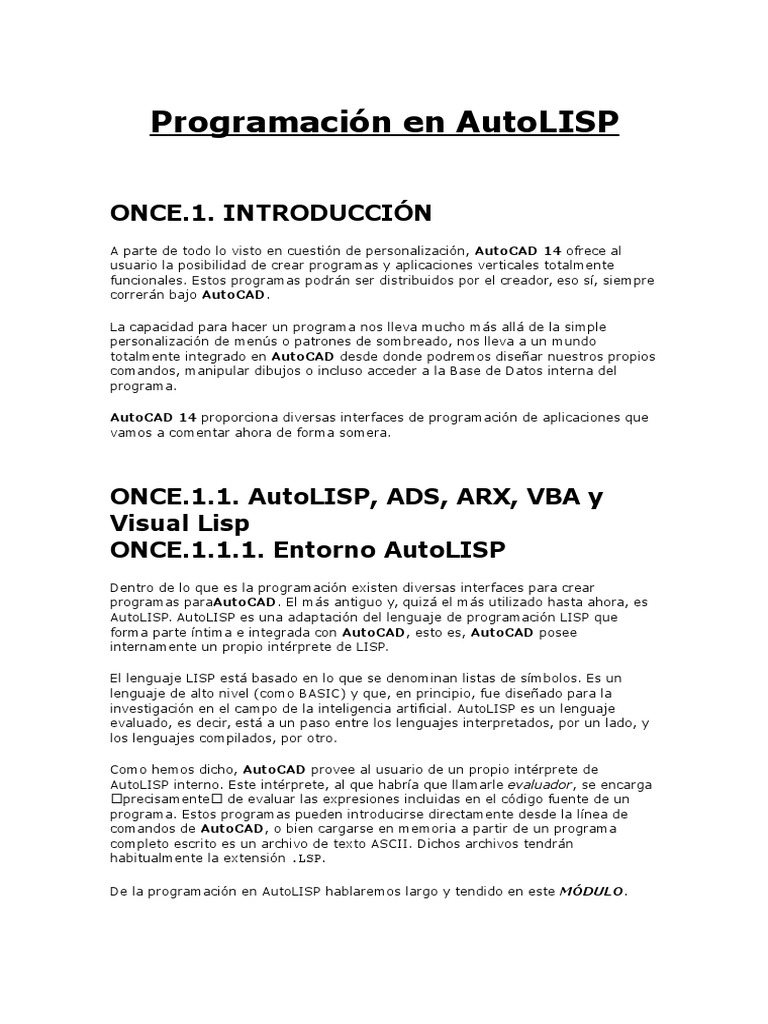 Programación en AutoLISP

ONCE.1. INTRODUCCIÓN

A parte de todo lo visto en cuestión de personalización, AutoCAD 14 ofrece al usuario la posibilidad de crear programas y aplicaciones verticales totalmente funcionales. Estos programas podrán ser distribuidos por el creador, eso sí, siempre correrán bajo AutoCAD.

La capacidad para hacer un programa nos lleva mucho más allá de la simple personalización de menús o patrones de sombreado, nos lleva a un mundo totalmente integrado en AutoCAD desde donde podremos diseñar nuestros propios comandos, manipular dibujos o incluso acceder a la Base de Datos interna del programa.

AutoCAD 14 proporciona diversas interfaces de programación de aplicaciones que vamos a comentar ahora de forma somera.

ONCE.1.1. AutoLISP, ADS, ARX, VBA y Visual Lisp
ONCE.1.1.1. Entorno AutoLISP

Dentro de lo que es la programación existen diversas interfaces para crear programas paraAutoCAD. El más antiguo y, quizá el más utilizado hasta ahora, es AutoLISP. AutoLISP es una adaptación del lenguaje de programación LISP que forma parte íntima e integrada con AutoCAD, esto es, AutoCAD posee internamente un propio intérprete de LISP.

El lenguaje LISP está basado en lo que se denominan listas de símbolos. Es un lenguaje de alto nivel (como BASIC) y que, en principio, fue diseñado para la investigación en el campo de la inteligencia artificial. AutoLISP es un lenguaje evaluado, es decir, está a un paso entre los lenguajes interpretados, por un lado, y los lenguajes compilados, por otro.

Como hemos dicho, AutoCAD provee al usuario de un propio intérprete de AutoLISP interno. Este intérprete, al que habría que llamarle evaluador, se encarga □precisamente□ de evaluar las expresiones incluidas en el código fuente de un programa. Estos programas pueden introducirse directamente desde la línea de comandos de AutoCAD, o bien cargarse en memoria a partir de un programa completo escrito es un archivo de texto ASCII. Dichos archivos tendrán habitualmente la extensión .LSP.

De la programación en AutoLISP hablaremos largo y tendido en este MÓDULO.